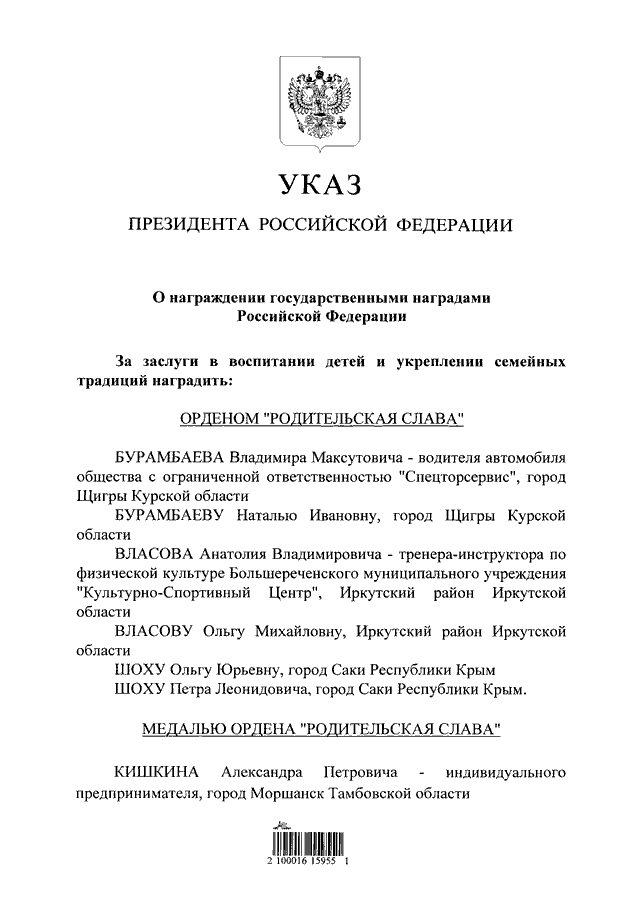 УКАЗ

ПРЕЗИДЕНТА РОССИЙСКОЙ ФЕДЕРАЦИИ

О награждении государственными наградами Российской Федерации

За заслуги в воспитании детей и укреплении семейных традиций наградить:

ОРДЕНОМ "РОДИТЕЛЬСКАЯ СЛАВА"

БУРАМБАЕВА Владимира Максутовича - водителя автомобиля общества с ограниченной ответственностью "Спецторсервис", город Щигры Курской области

БУРАМБАЕВУ Наталью Ивановну, город Щигры Курской области

ВЛАСОВА Анатолия Владимировича - тренера-инструктора по физической культуре Большереченского муниципального учреждения "Культурно-Спортивный Центр", Иркутский район Иркутской области

ВЛАСОВУ Ольгу Михайловну, Иркутский район Иркутской области

ШОХУ Ольгу Юрьевну, город Саки Республики Крым

ШОХУ Петра Леонидовича, город Саки Республики Крым.

МЕДАЛЬЮ ОРДЕНА "РОДИТЕЛЬСКАЯ СЛАВА"

КИШКИНА Александра Петровича - индивидуального предпринимателя, город Моршанск Тамбовской области

2 100016 15955 1